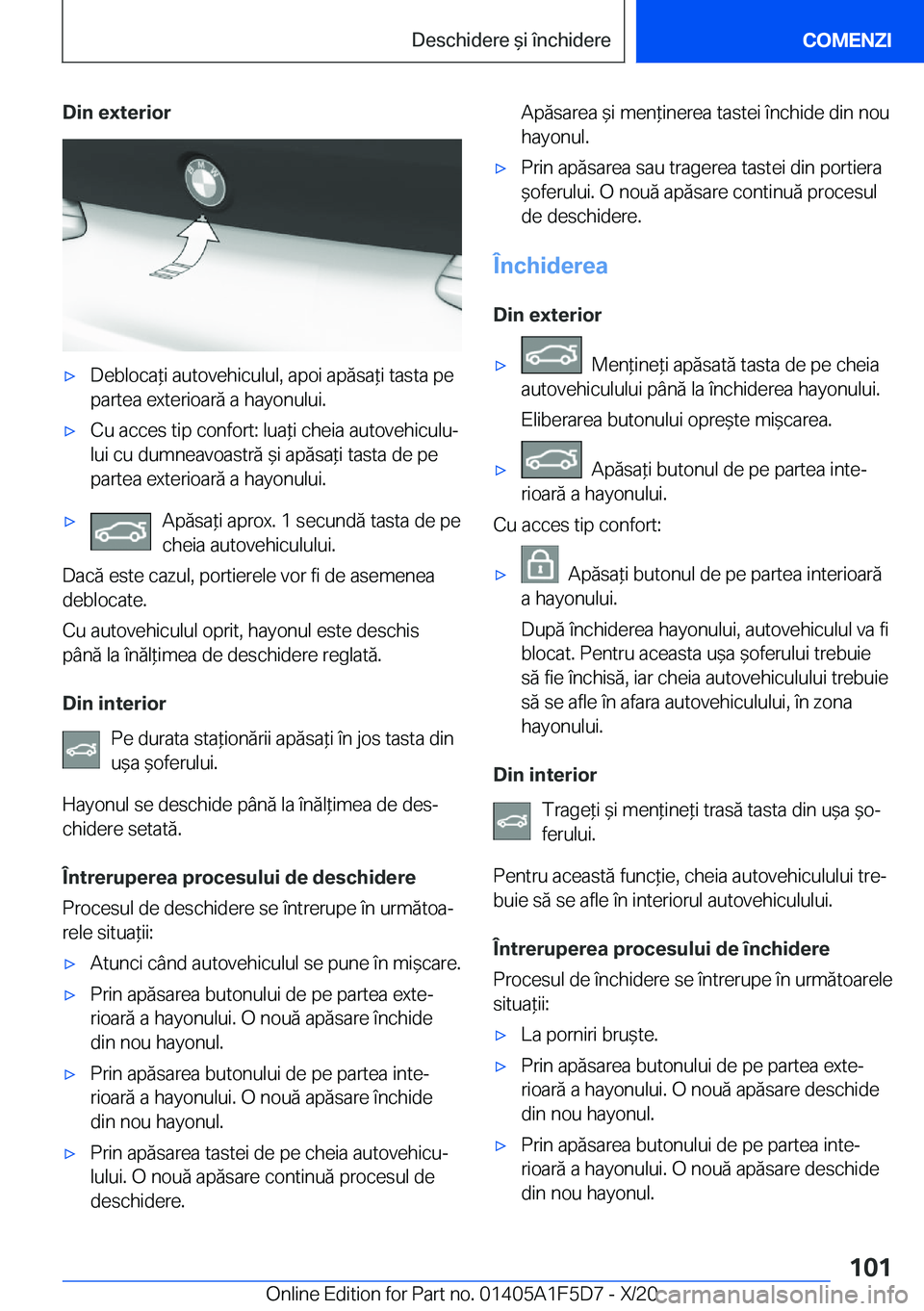 Deschidere și închidere

COMENZI

Din exterior

▷ Deblocați autovehiculul, apoi apăsați tasta pe partea exterioară a hayonului.

▷ Cu acces tip confort: luați cheia autovehiculului cu dumneavoastră și apăsați tasta de pe partea exterioară a hayonului.

▷ Apăsați aprox. 1 secundă tasta de pe cheia autovehiculului.

Dacă este cazul, portierele vor fi de asemenea deblocate.

Cu autovehiculul oprit, hayonul este deschis până la înălțimea de deschidere reglată.

Din interior

Pe durata staționării apăsați în jos tasta din ușa șoferului.

Hayonul se deschide până la înălțimea de deschidere setată.

Întreruperea procesului de deschidere

Procesul de deschidere se întrerupe în următoarele situații:

▷ Atunci când autovehiculul se pune în mișcare.

▷ Prin apăsarea butonului de pe partea exterioară a hayonului. O nouă apăsare închide din nou hayonul.

▷ Prin apăsarea butonului de pe partea interioară a hayonului. O nouă apăsare închide din nou hayonul.

▷ Prin apăsarea tastei de pe cheia autovehiculului. O nouă apăsare continuă procesul de deschidere.

Apăsarea și menținerea tastei închide din nou hayonul.

▷ Prin apăsarea sau tragerea tastei din portiera șoferului. O nouă apăsare continuă procesul de deschidere.

Închiderea

Din exterior

▷ Mențineți apăsată tasta de pe cheia autovehiculului până la închiderea hayonului.

Eliberarea butonului oprește mișcarea.

▷ Apăsați butonul de pe partea interioară a hayonului.

Cu acces tip confort:

▷ Apăsați butonul de pe partea interioară a hayonului.

După închiderea hayonului, autovehiculul va fi blocat. Pentru aceasta ușa șoferului trebuie să fie închisă, iar cheia autovehiculului trebuie să se afle în afara autovehiculului, în zona hayonului.

Din interior

Trageți și mențineți trasă tasta din ușa șoferului.

Pentru această funcție, cheia autovehiculului trebuie să se afle în interiorul autovehiculului.

Întreruperea procesului de închidere

Procesul de închidere se întrerupe în următoarele situații:

▷ La porniri bruște.

▷ Prin apăsarea butonului de pe partea exterioară a hayonului. O nouă apăsare deschide din nou hayonul.

▷ Prin apăsarea butonului de pe partea interioară a hayonului. O nouă apăsare deschide din nou hayonul.

101

Online Edition for Part no. 01405A1F5D7 - X/20

carmanualsonline.info